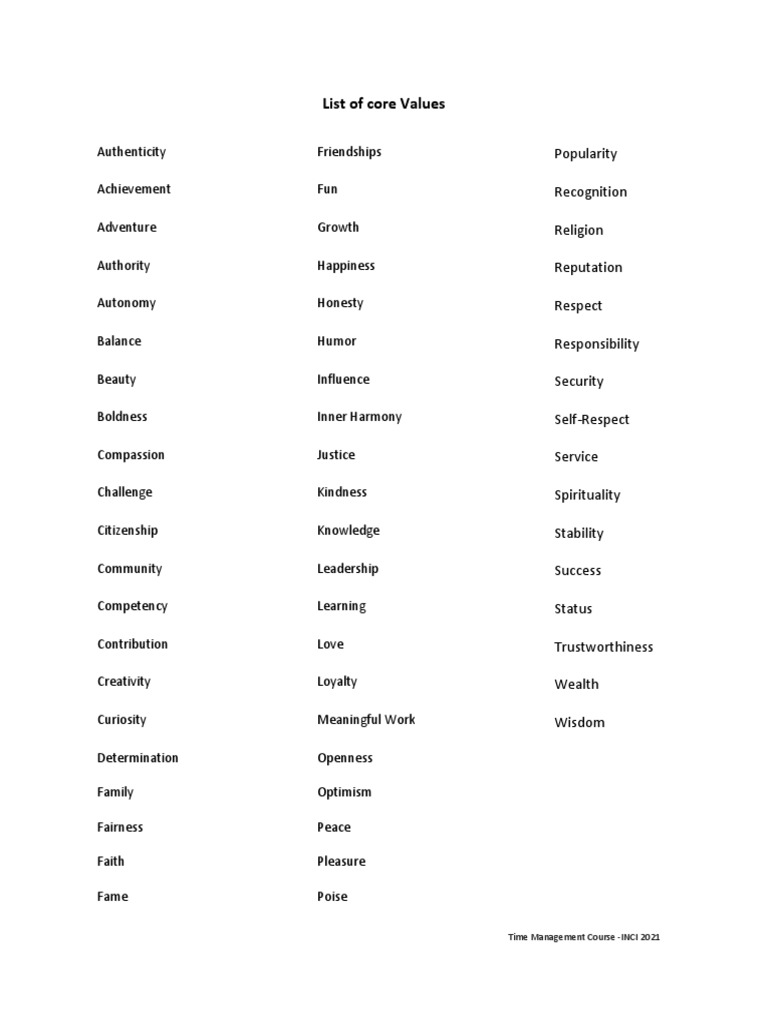 List of core Values

Authenticity
Achievement
Adventure
Authority
Autonomy
Balance
Beauty
Boldness
Compassion
Challenge
Citizenship
Community
Competency
Contribution
Creativity
Curiosity
Determination
Family
Fairness
Faith
Fame

Friendships
Fun
Growth
Happiness
Honesty
Humor
Influence
Inner Harmony
Justice
Kindness
Knowledge
Leadership
Learning
Love
Loyalty
Meaningful Work
Openness
Optimism
Peace
Pleasure
Poise

Popularity
Recognition
Religion
Reputation
Respect
Responsibility
Security
Self-Respect
Service
Spirituality
Stability
Success
Status
Trustworthiness
Wealth
Wisdom

Time Management Course -INCI 2021